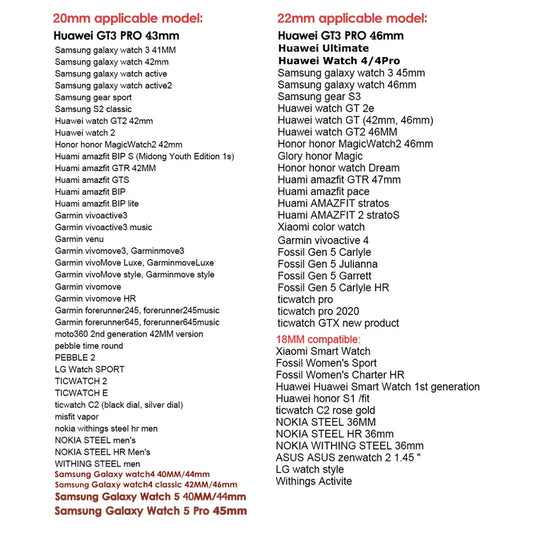 20mm applicable model:

Huawei GT3 PRO 43mm
Samsung galaxy watch 3 41MM
Samsung galaxy watch 42mm
Samsung galaxy watch active
Samsung galaxy watch active2
Samsung gear sport
Samsung S2 classic
Huawei watch GT2 42mm
Huawei watch 2
Honor honor MagicWatch2 42mm
Huami amazfit BIP S (Midong Youth Edition 1s)
Huami amazfit GTR 42MM
Huami amazfit GTS
Huami amazfit BIP
Huami amazfit BIP lite
Garmin vivoactive3
Garmin vivoactive3 music
Garmin venu
Garmin vivomove3, Garminmove3
Garmin vivoMove Luxe, GarminmoveLuxe
Garmin vivoMove style, Garminmove style
Garmin vivomove
Garmin vivomove HR
Garmin forerunner245, forerunner245music
Garmin forerunner645, forerunner645music
moto360 2nd generation 42MM version
pebble time round
PEBBLE 2
LG Watch SPORT
TICWATCH 2
TICWATCH E
ticwatch C2 (black dial, silver dial)
misfit vapor
nokia withings steel hr men
NOKIA STEEL men's
NOKIA STEEL HR Men's
WITHING STEEL men
Samsung Galaxy watch4 40MM/44mm
Samsung Galaxy watch4 classic 42MM/46mm
Samsung Galaxy Watch 5 40MM/44mm
Samsung Galaxy Watch 5 Pro 45mm

22mm applicable model:

Huawei GT3 PRO 46mm
Huawei Ultimate
Huawei Watch 4/4Pro
Samsung galaxy watch 3 45mm
Samsung galaxy watch 46mm
Samsung gear S3
Huawei watch GT 2e
Huawei watch GT (42mm, 46mm)
Huawei watch GT2 46MM
Honor honor MagicWatch2 46mm
Glory honor Magic
Honor honor watch Dream
Huami amazfit GTR 47mm
Huami amazfit pace
Huami AMAZFIT stratos
Huami AMAZFIT 2 stratoS
Xiaomi color watch
Garmin vivoactive 4
Fossil Gen 5 Carlyle
Fossil Gen 5 Julianna
Fossil Gen 5 Garrett
Fossil Gen 5 Carlyle HR
ticwatch pro
ticwatch pro 2020
ticwatch GTX new product

18MM compatible:
Xiaomi Smart Watch
Fossil Women's Sport
Fossil Women's Charter HR
Huawei Huawei Smart Watch 1st generation
Huawei honor S1 /fit
ticwatch C2 rose gold
NOKIA STEEL 36MM
NOKIA STEEL HR 36mm
NOKIA WITHING STEEL 36mm
ASUS ASUS zenwatch 2 1.45 "
LG watch style
Withings Activite